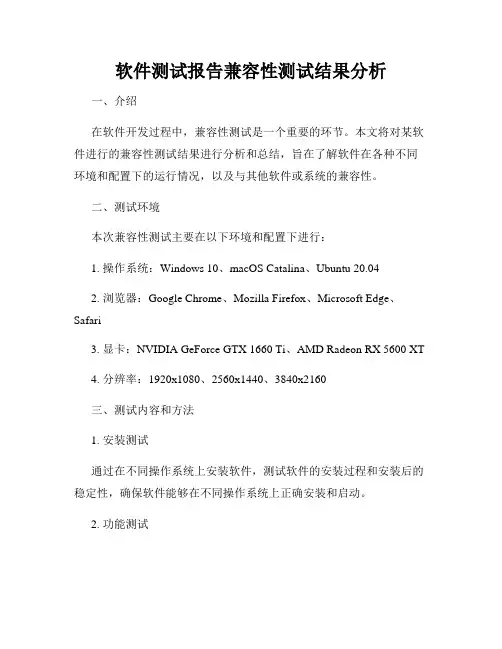 软件测试报告兼容性测试结果分析

一、介绍

在软件开发过程中，兼容性测试是一个重要的环节。本文将对某软件进行的兼容性测试结果进行分析和总结，旨在了解软件在各种不同环境和配置下的运行情况，以及与其他软件或系统的兼容性。

二、测试环境

本次兼容性测试主要在以下环境和配置下进行：

1. 操作系统：Windows 10、macOS Catalina、Ubuntu 20.04

2. 浏览器：Google Chrome、Mozilla Firefox、Microsoft Edge、Safari

3. 显卡：NVIDIA GeForce GTX 1660 Ti、AMD Radeon RX 5600 XT

4. 分辨率：1920x1080、2560x1440、3840x2160

三、测试内容和方法

1. 安装测试

通过在不同操作系统上安装软件，测试软件的安装过程和安装后的稳定性，确保软件能够在不同操作系统上正确安装和启动。

2. 功能测试